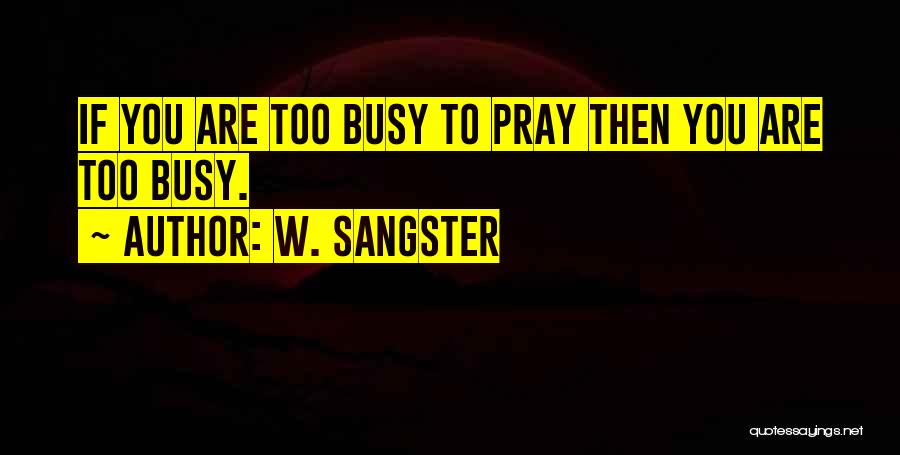 IF YOU ARE TOO BUSY TO PRAY THEN YOU ARE TOO BUSY.

~ AUTHOR: W. SANGSTER

quotessayings.net